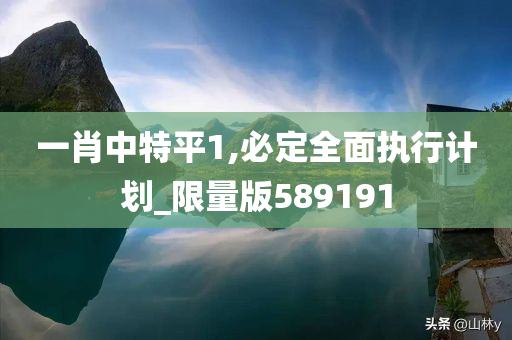 一肖中特平1,必定全面执行计划_限量版589191

头条 @山林y